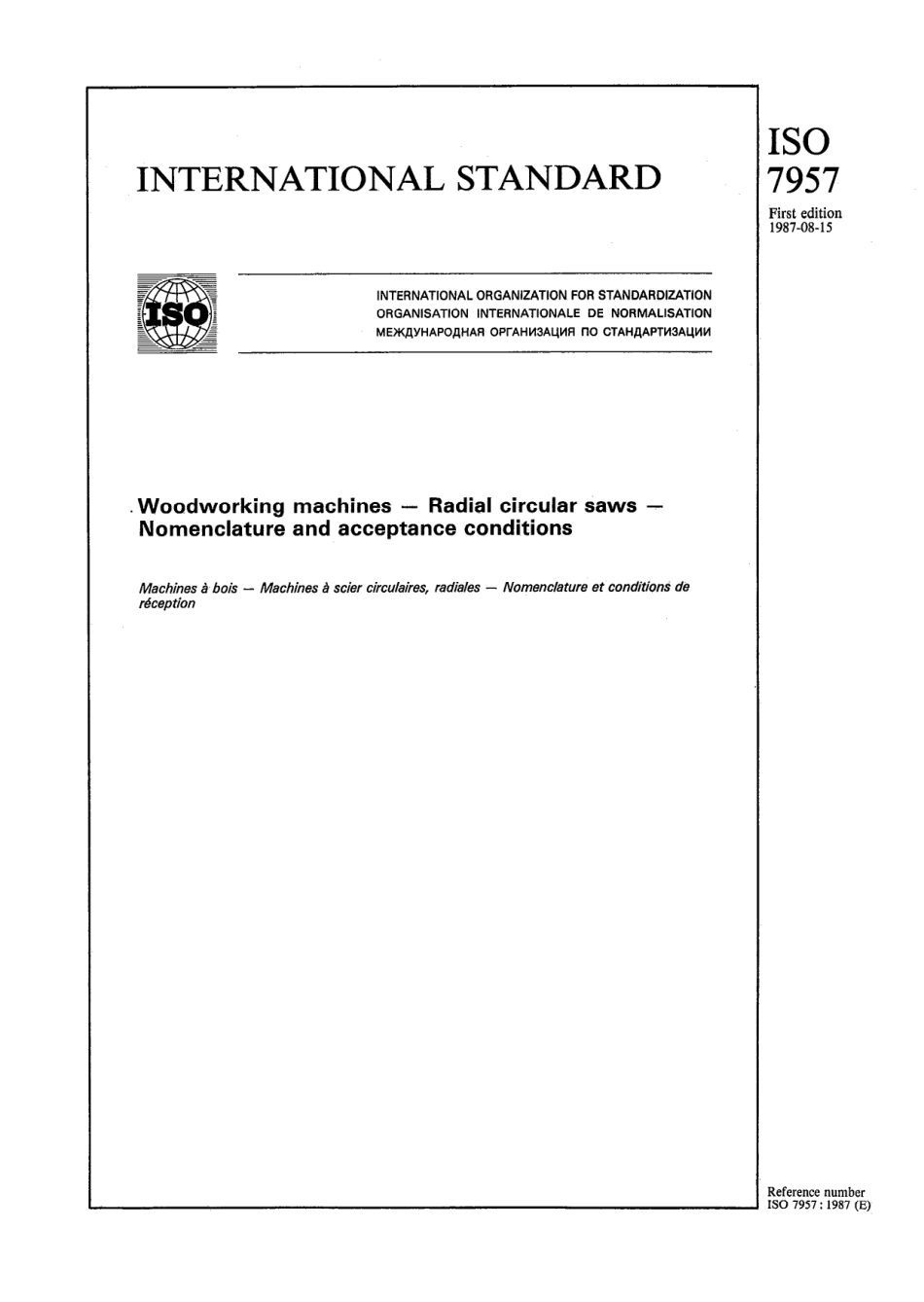 INTERNATIONAL STANDARD

ISO
7957
First edition
1987-08-15

ISO

INTERNATIONAL ORGANIZATION FOR STANDARDIZATION
ORGANISATION INTERNATIONALE DE NORMALISATION
МЕЖДУНАРОДНАЯ ОРГАНИЗАЦИЯ ПО СТАНДАРТИЗАЦИИ

Woodworking machines — Radial circular saws — Nomenclature and acceptance conditions

Machines à bois — Machines à scier circulaires, radiales — Nomenclature et conditions de réception

Reference number
ISO 7957 : 1987 (E)